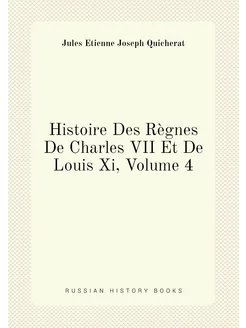 Jules Etienne Joseph Quicherat

Histoire Des Règnes De Charles VII Et De Louis Xi, Volume 4

RUSSIAN HISTORY BOOKS